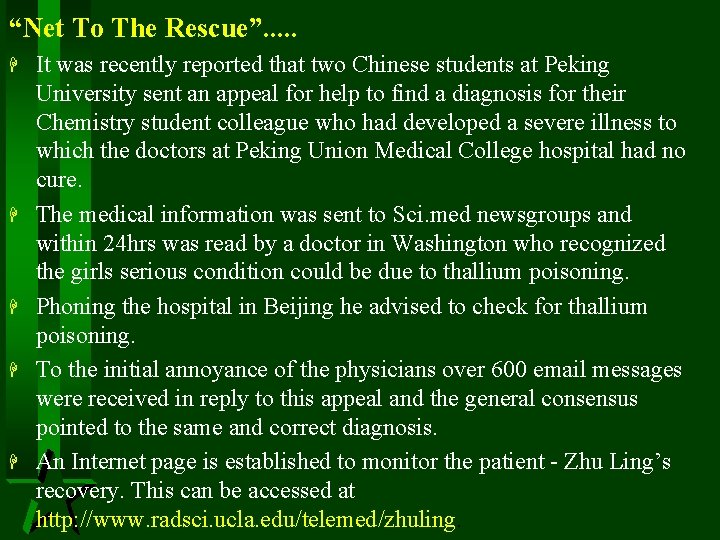 “Net To The Rescue”.....

It was recently reported that two Chinese students at Peking University sent an appeal for help to find a diagnosis for their Chemistry student colleague who had developed a severe illness to which the doctors at Peking Union Medical College hospital had no cure.

The medical information was sent to Sci.med newsgroups and within 24hrs was read by a doctor in Washington who recognized the girls serious condition could be due to thallium poisoning.

Phoning the hospital in Beijing he advised to check for thallium poisoning.

To the initial annoyance of the physicians over 600 email messages were received in reply to this appeal and the general consensus pointed to the same and correct diagnosis.

An Internet page is established to monitor the patient - Zhu Ling’s recovery. This can be accessed at http://www.radsci.ucla.edu/telemed/zhuling